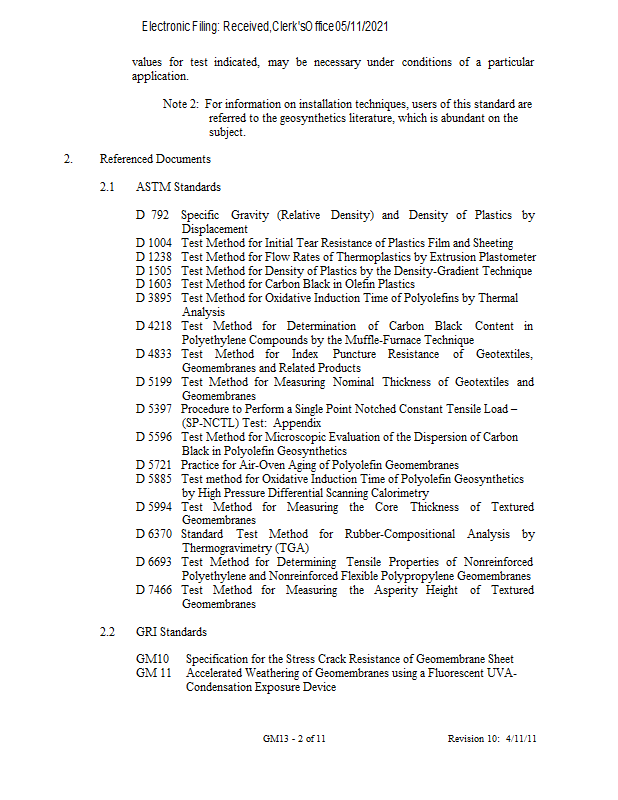 Electronic Filing: Received,Clerk'sOffice 05/11/2021

values for test indicated, may be necessary under conditions of a particular application.

Note 2: For information on installation techniques, users of this standard are referred to the geosynthetics literature, which is abundant on the subject.

2. Referenced Documents

2.1 ASTM Standards

D 792 Specific Gravity (Relative Density) and Density of Plastics by Displacement
D 1004 Test Method for Initial Tear Resistance of Plastics Film and Sheeting
D 1238 Test Method for Flow Rates of Thermoplastics by Extrusion Plastometer
D 1505 Test Method for Density of Plastics by the Density-Gradient Technique
D 1603 Test Method for Carbon Black in Olefin Plastics
D 3895 Test Method for Oxidative Induction Time of Polyolefins by Thermal Analysis
D 4218 Test Method for Determination of Carbon Black Content in Polyethylene Compounds by the Muffle-Furnace Technique
D 4833 Test Method for Index Puncture Resistance of Geotextiles, Geomembranes and Related Products
D 5199 Test Method for Measuring Nominal Thickness of Geotextiles and Geomembranes
D 5397 Procedure to Perform a Single Point Notched Constant Tensile Load – (SP-NCTL) Test: Appendix
D 5596 Test Method for Microscopic Evaluation of the Dispersion of Carbon Black in Polyolefin Geosynthetics
D 5721 Practice for Air-Oven Aging of Polyolefin Geomembranes
D 5885 Test method for Oxidative Induction Time of Polyolefin Geosynthetics by High Pressure Differential Scanning Calorimetry
D 5994 Test Method for Measuring the Core Thickness of Textured Geomembranes
D 6370 Standard Test Method for Rubber-Compositional Analysis by Thermogravimetry (TGA)
D 6693 Test Method for Determining Tensile Properties of Nonreinforced Polyethylene and Nonreinforced Flexible Polypropylene Geomembranes
D 7466 Test Method for Measuring the Asperity Height of Textured Geomembranes

2.2 GRI Standards

GM10 Specification for the Stress Crack Resistance of Geomembrane Sheet
GM 11 Accelerated Weathering of Geomembranes using a Fluorescent UVA-Condensation Exposure Device

GM13 - 2 of 11 Revision 10: 4/11/11